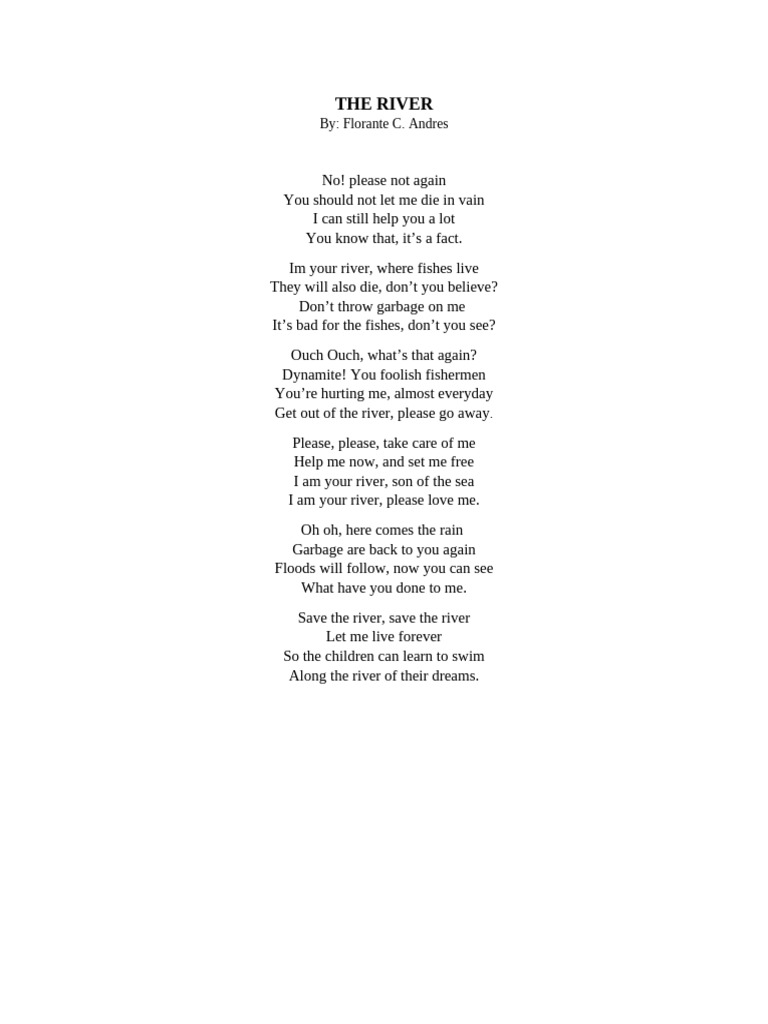 THE RIVER
By: Florante C. Andres

No! please not again
You should not let me die in vain
I can still help you a lot
You know that, it’s a fact.

Im your river, where fishes live
They will also die, don’t you believe?
Don’t throw garbage on me
It’s bad for the fishes, don’t you see?

Ouch Ouch, what’s that again?
Dynamite! You foolish fishermen
You’re hurting me, almost everyday
Get out of the river, please go away.

Please, please, take care of me
Help me now, and set me free
I am your river, son of the sea
I am your river, please love me.

Oh oh, here comes the rain
Garbage are back to you again
Floods will follow, now you can see
What have you done to me.

Save the river, save the river
Let me live forever
So the children can learn to swim
Along the river of their dreams.